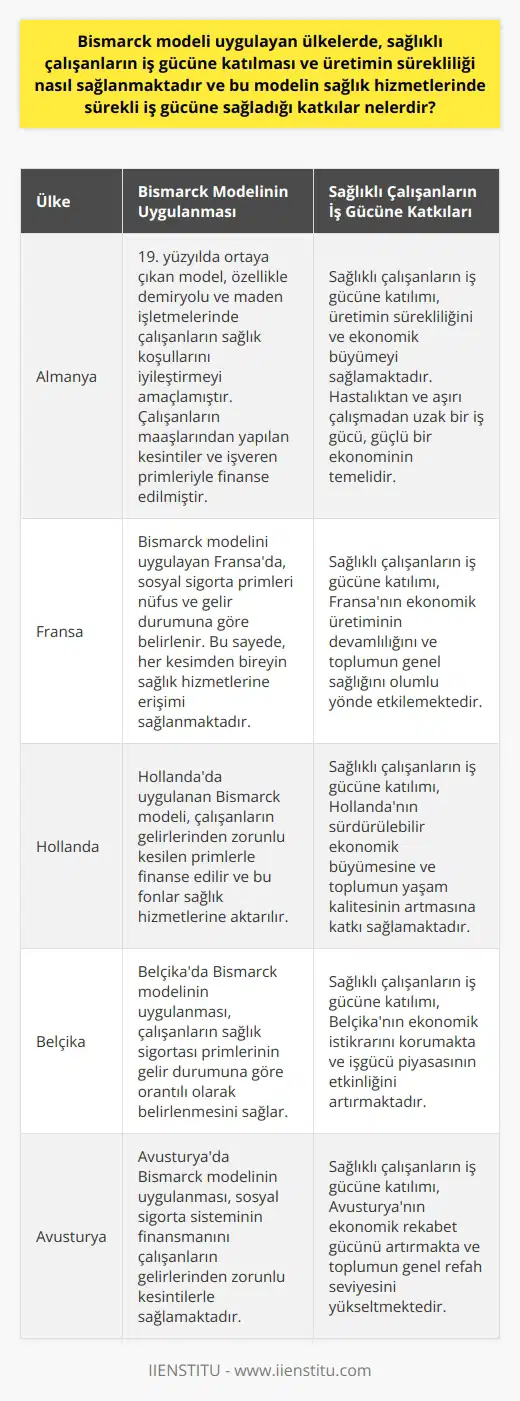 Bismarck modeli uygulayan ülkelerde, sağlıklı çalışanların iş gücüne katılması ve üretimin sürekliliği nasıl sağlanmaktadır ve bu modelin sağlık hizmetlerinde sürekli iş gücüne sağladığı katkılar nelerdir?

| Ülke | Bismarck Modelinin Uygulanması | Sağlıklı Çalışanların İş Gücüne Katkıları |
|---|---|---|
| Almanya | 19. yüzyılda ortaya çıkan model, özellikle demiryolu ve maden işletmelerinde çalışanların sağlık koşullarını iyileştirmeyi amaçlamıştır. Çalışanların maaşlarından yapılan kesintiler ve işveren primleriyle finanse edilmiştir. | Sağlıklı çalışanların iş gücüne katılımı, üretimin sürekliliğini ve ekonomik büyümeyi sağlamaktadır. Hastalıktan ve aşırı çalışmadan uzak bir iş gücü, güçlü bir ekonominin temelidir. |
| Fransa | Bismarck modelini uygulayan Fransa'da, sosyal sigorta primleri nüfus ve gelir durumuna göre belirlenir. Bu sayede, her kesimden bireyin sağlık hizmetlerine erişimi sağlanmaktadır. | Sağlıklı çalışanların iş gücüne katılımı, Fransa'nın ekonomik üretiminin devamlılığını ve toplumun genel sağlığını olumlu yönde etkilemektedir. |
| Hollanda | Hollanda'da uygulanan Bismarck modeli, çalışanların gelirlerinden zorunlu kesilen primlerle finanse edilir ve bu fonlar sağlık hizmetlerine aktarılır. | Sağlıklı çalışanların iş gücüne katılımı, Hollanda'nın sürdürülebilir ekonomik büyümesine ve toplumun yaşam kalitesinin artmasına katkı sağlamaktadır. |
| Belçika | Belçika'da Bismarck modelinin uygulanması, çalışanların sağlık sigortası primlerinin gelir durumuna göre orantılı olarak belirlenmesini sağlar. | Sağlıklı çalışanların iş gücüne katılımı, Belçika'nın ekonomik istikrarını korumakta ve işgücü piyasasının etkinliğini artırmaktadır. |
| Avusturya | Avusturya'da Bismarck modelinin uygulanması, sosyal sigorta sisteminin finansmanını çalışanların gelirlerinden zorunlu kesintilerle sağlamaktadır. | Sağlıklı çalışanların iş gücüne katılımı, Avusturya'nın ekonomik rekabet gücünü artırmakta ve toplumun genel refah seviyesini yükseltmektedir. |

IIENSTITU - www.iienstitu.com